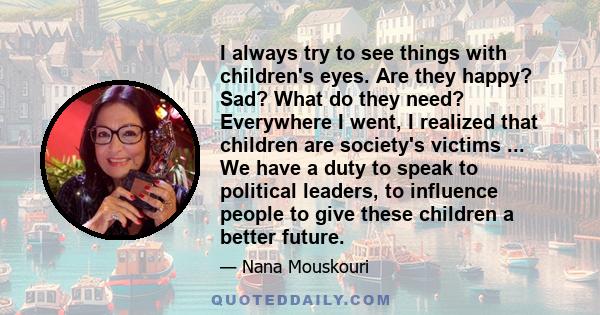 I always try to see things with children's eyes. Are they happy? Sad? What do they need? Everywhere I went, I realized that children are society's victims ... We have a duty to speak to political leaders, to influence people to give these children a better future.

— Nana Mouskouri

QUOTEDDAILY.COM